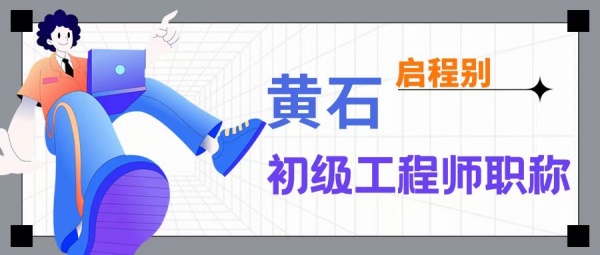 启程别
黄石
初级工程师职称